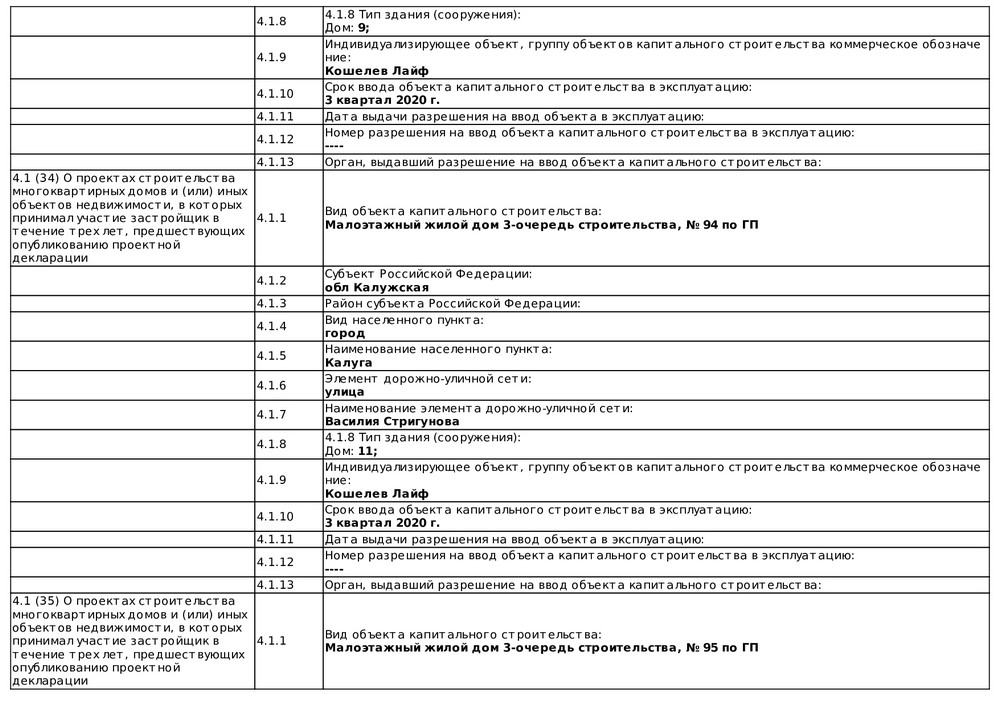 | | | |
|---|---|---|
| | 4.1.8 | 4.1.8 Тип здания (сооружения): Дом: **9;** |
| | 4.1.9 | Индивидуализирующее объект, группу объектов капитального строительства коммерческое обозначение: **Кошелев Лайф** |
| | 4.1.10 | Срок ввода объекта капитального строительства в эксплуатацию: **3 квартал 2020 г.** |
| | 4.1.11 | Дата выдачи разрешения на ввод объекта в эксплуатацию: |
| | 4.1.12 | Номер разрешения на ввод объекта капитального строительства в эксплуатацию: **----** |
| | 4.1.13 | Орган, выдавший разрешение на ввод объекта капитального строительства: |
| 4.1 (34) О проектах строительства многоквартирных домов и (или) иных объектов недвижимости, в которых принимал участие застройщик в течение трех лет, предшествующих опубликованию проектной декларации | 4.1.1 | Вид объекта капитального строительства: **Малоэтажный жилой дом 3-очередь строительства, № 94 по ГП** |
| | 4.1.2 | Субъект Российской Федерации: **обл Калужская** |
| | 4.1.3 | Район субъекта Российской Федерации: |
| | 4.1.4 | Вид населенного пункта: **город** |
| | 4.1.5 | Наименование населенного пункта: **Калуга** |
| | 4.1.6 | Элемент дорожно-уличной сети: **улица** |
| | 4.1.7 | Наименование элемента дорожно-уличной сети: **Василия Стригунова** |
| | 4.1.8 | 4.1.8 Тип здания (сооружения): Дом: **11;** |
| | 4.1.9 | Индивидуализирующее объект, группу объектов капитального строительства коммерческое обозначение: **Кошелев Лайф** |
| | 4.1.10 | Срок ввода объекта капитального строительства в эксплуатацию: **3 квартал 2020 г.** |
| | 4.1.11 | Дата выдачи разрешения на ввод объекта в эксплуатацию: |
| | 4.1.12 | Номер разрешения на ввод объекта капитального строительства в эксплуатацию: **----** |
| | 4.1.13 | Орган, выдавший разрешение на ввод объекта капитального строительства: |
| 4.1 (35) О проектах строительства многоквартирных домов и (или) иных объектов недвижимости, в которых принимал участие застройщик в течение трех лет, предшествующих опубликованию проектной декларации | 4.1.1 | Вид объекта капитального строительства: **Малоэтажный жилой дом 3-очередь строительства, № 95 по ГП** |